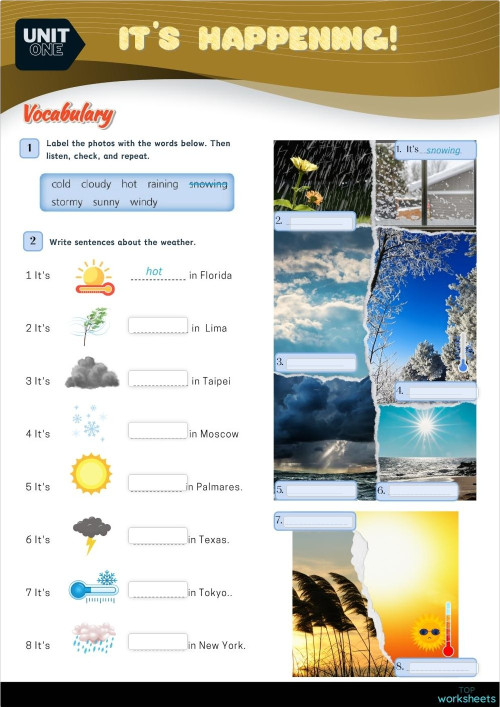 UNIT ONE

IT'S HAPPENING!

Vocabulary

1 Label the photos with the words below. Then listen, check, and repeat.

cold cloudy hot raining snowing stormy sunny windy

2 Write sentences about the weather.

1 It's hot in Florida
2 It's in Lima
3 It's in Taipei
4 It's in Moscow
5 It's in Palmares.
6 It's in Texas.
7 It's in Tokyo..
8 It's in New York.

1. It's snowing
2.
3.
4.
5.
6.
7.
8.

TOP worksheets